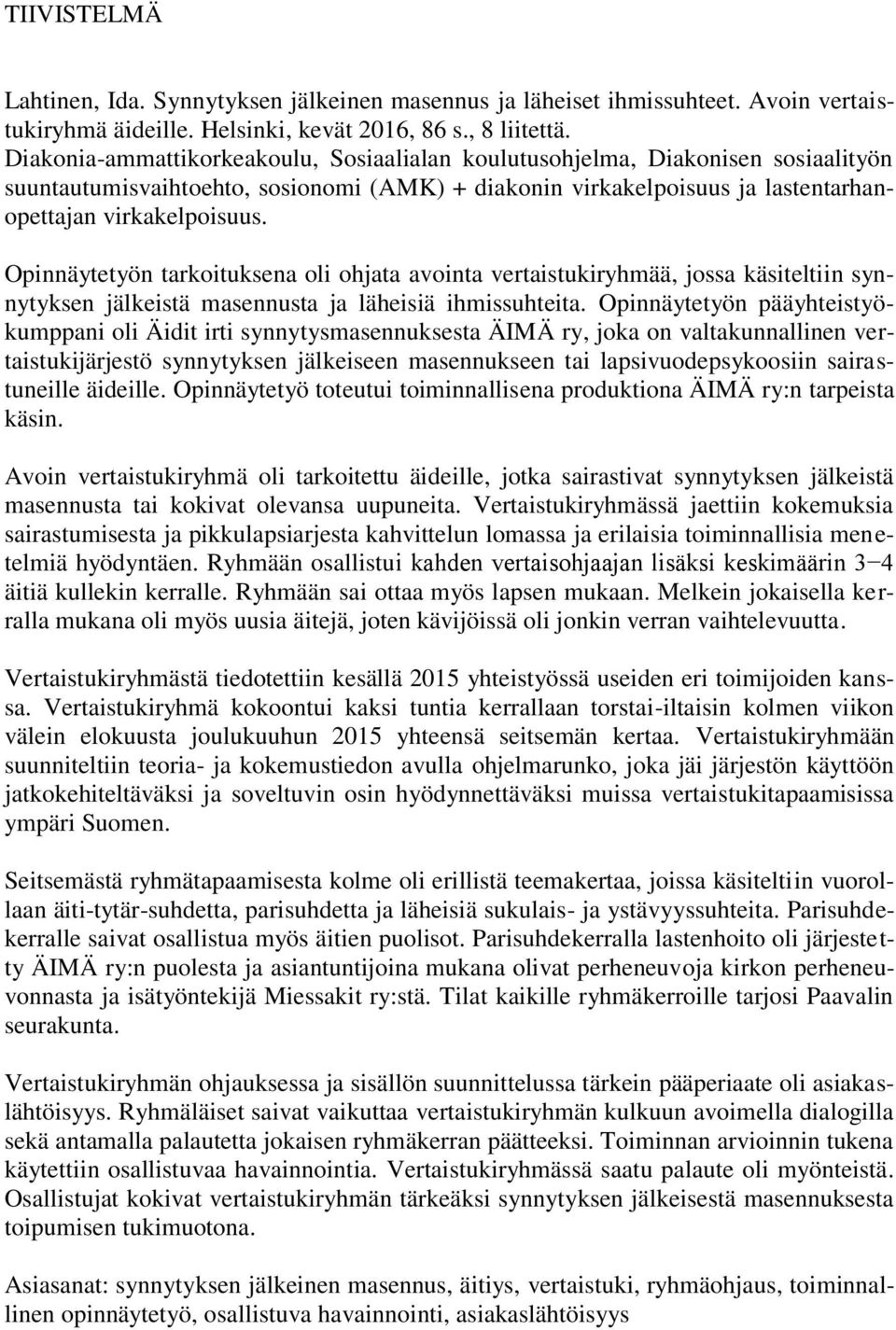 TIIVISTELMÄ

Lahtinen, Ida. Synnytyksen jälkeinen masennus ja läheiset ihmissuhteet. Avoin vertaistukiryhmä äideille. Helsinki, kevät 2016, 86 s., 8 liitettä. Diakonia-ammattikorkeakoulu, Sosiaalialan koulutusohjelma, Diakonisen sosiaalityön suuntautumisvaihtoehto, sosionomi (AMK) + diakonin virkakelpoisuus ja lastentarhanopettajan virkakelpoisuus.

Opinnäytetyön tarkoituksena oli ohjata avointa vertaistukiryhmää, jossa käsiteltiin synnytyksen jälkeistä masennusta ja läheisiä ihmissuhteita. Opinnäytetyön pääyhteistyökumppani oli Äidit irti synnytysmasennuksesta ÄIMÄ ry, joka on valtakunnallinen vertaistukijärjestö synnytyksen jälkeiseen masennukseen tai lapsivuodepsykoosiin sairastuneille äideille. Opinnäytetyö toteutui toiminnallisena produktiona ÄIMÄ ry:n tarpeista käsin.

Avoin vertaistukiryhmä oli tarkoitettu äideille, jotka sairastivat synnytyksen jälkeistä masennusta tai kokivat olevansa uupuneita. Vertaistukiryhmässä jaettiin kokemuksia sairastumisesta ja pikkulapsiarjesta kahvittelun lomassa ja erilaisia toiminnallisia menetelmiä hyödyntäen. Ryhmään osallistui kahden vertaisohjaajan lisäksi keskimäärin 3−4 äitiä kullekin kerralle. Ryhmään sai ottaa myös lapsen mukaan. Melkein jokaisella kerralla mukana oli myös uusia äitejä, joten kävijöissä oli jonkin verran vaihtelevuutta.

Vertaistukiryhmästä tiedotettiin kesällä 2015 yhteistyössä useiden eri toimijoiden kanssa. Vertaistukiryhmä kokoontui kaksi tuntia kerrallaan torstai-iltaisin kolmen viikon välein elokuusta joulukuuhun 2015 yhteensä seitsemän kertaa. Vertaistukiryhmään suunniteltiin teoria- ja kokemustiedon avulla ohjelmarunko, joka jäi järjestön käyttöön jatkokehiteltäväksi ja soveltuvin osin hyödynnettäväksi muissa vertaistukitapaamisissa ympäri Suomen.

Seitsemästä ryhmätapaamisesta kolme oli erillistä teemakertaa, joissa käsiteltiin vuorollaan äiti-tytär-suhdetta, parisuhdetta ja läheisiä sukulais- ja ystävyyssuhteita. Parisuhdekerralle saivat osallistua myös äitien puolisot. Parisuhdekerralla lastenhoito oli järjestetty ÄIMÄ ry:n puolesta ja asiantuntijoina mukana olivat perheneuvoja kirkon perheneuvonnasta ja isätyöntekijä Miessakit ry:stä. Tilat kaikille ryhmäkerroille tarjosi Paavalin seurakunta.

Vertaistukiryhmän ohjauksessa ja sisällön suunnittelussa tärkein pääperiaate oli asiakaslähtöisyys. Ryhmäläiset saivat vaikuttaa vertaistukiryhmän kulkuun avoimella dialogilla sekä antamalla palautetta jokaisen ryhmäkerran päätteeksi. Toiminnan arvioinnin tukena käytettiin osallistuvaa havainnointia. Vertaistukiryhmässä saatu palaute oli myönteistä. Osallistujat kokivat vertaistukiryhmän tärkeäksi synnytyksen jälkeisestä masennuksesta toipumisen tukimuotona.

Asiasanat: synnytyksen jälkeinen masennus, äitiys, vertaistuki, ryhmäohjaus, toiminnallinen opinnäytetyö, osallistuva havainnointi, asiakaslähtöisyys